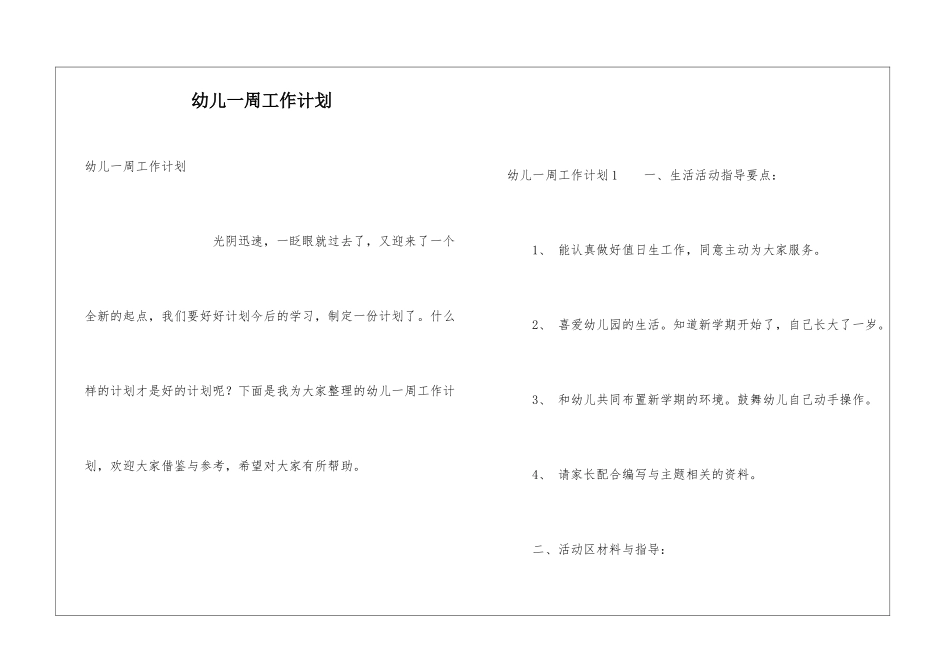 幼儿一周工作计划

幼儿一周工作计划

光阴迅速，一眨眼就过去了，又迎来了一个全新的起点，我们要好好计划今后的学习，制定一份计划了。什么样的计划才是好的计划呢？下面是我为大家整理的幼儿一周工作计划，欢迎大家借鉴与参考，希望对大家有所帮助。

幼儿一周工作计划1　　一、生活活动指导要点：

1、 能认真做好值日生工作，同意主动为大家服务。

2、 喜爱幼儿园的生活。知道新学期开始了，自己长大了一岁。

3、 和幼儿共同布置新学期的环境。鼓舞幼儿自己动手操作。

4、 请家长配合编写与主题相关的资料。

二、活动区材料与指导：